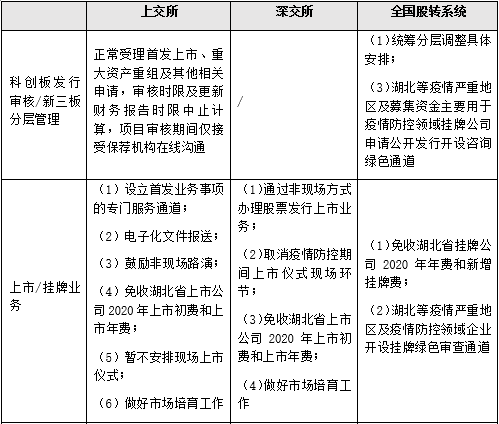 |  | 上交所 | 深交所 | 全国股转系统 |
|---|---|---|---|
| 科创板发行审核/新三板分层管理 | 正常受理首发上市、重大资产重组及其他相关申请，审核时限及更新财务报告时限中止计算，项目审核期间仅接受保荐机构在线沟通 | / | （1）统筹分层调整具体安排；<br>（3）湖北等疫情严重地区及募集资金主要用于疫情防控领域挂牌公司申请公开发行开设咨询绿色通道 |
| 上市/挂牌业务 | （1）设立首发业务事项的专门服务通道；<br>（2）电子化文件报送；<br>（3）鼓励非现场路演；<br>（4）免收湖北省上市公司 2020 年上市初费和上市年费；<br>（5）暂不安排现场上市仪式；<br>（6）做好市场培育工作 | （1）通过非现场方式办理股票发行上市业务；<br>（2）取消疫情防控期间上市仪式现场环节；<br>（3）免收湖北省上市公司 2020 年上市初费和上市年费；<br>（4）做好市场培育工作 | （1）免收湖北省挂牌公司 2020 年年费和新增挂牌费；<br>（2）湖北等疫情严重地区及疫情防控领域企业开设挂牌绿色审查通道 |